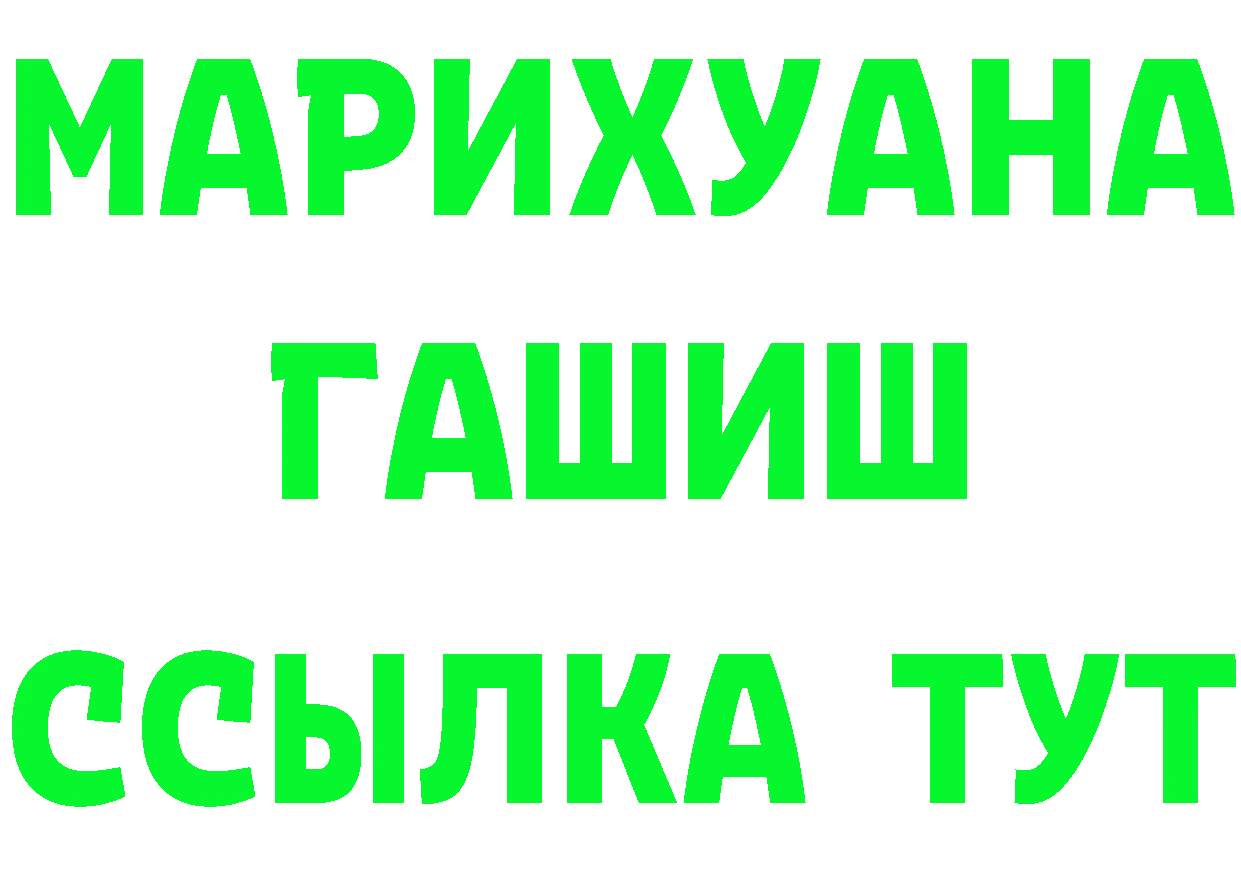 МАРИХУАНА
ГАШИШ
ССЫЛКА ТУТ